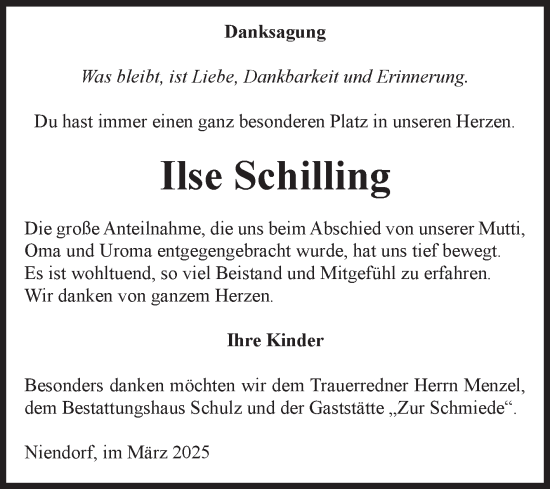 Danksagung

Was bleibt, ist Liebe, Dankbarkeit und Erinnerung.

Du hast immer einen ganz besonderen Platz in unseren Herzen.

Ilse Schilling

Die große Anteilnahme, die uns beim Abschied von unserer Mutti, Oma und Uroma entgegengebracht wurde, hat uns tief bewegt. Es ist wohltuend, so viel Beistand und Mitgefühl zu erfahren. Wir danken von ganzem Herzen.

Ihre Kinder

Besonders danken möchten wir dem Trauerredner Herrn Menzel, dem Bestattungshaus Schulz und der Gaststätte „Zur Schmiede“.

Niendorf, im März 2025